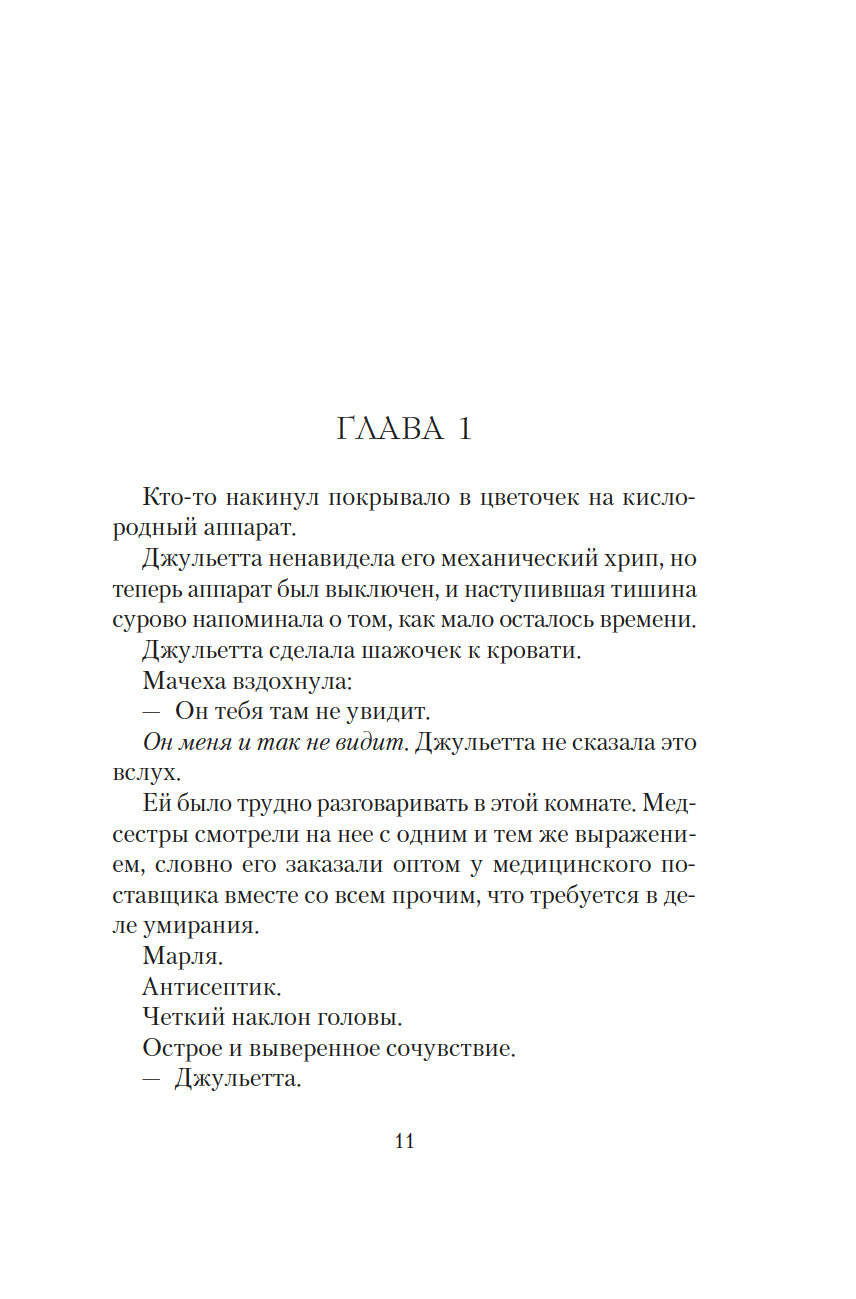 ГЛАВА 1

Кто-то накинул покрывало в цветочек на кислородный аппарат.

Джульетта ненавидела его механический хрип, но теперь аппарат был выключен, и наступившая тишина сурово напоминала о том, как мало осталось времени.

Джульетта сделала шажочек к кровати.

Мачеха вздохнула:

— Он тебя там не увидит.

Он меня и так не видит. Джульетта не сказала это вслух.

Ей было трудно разговаривать в этой комнате. Медсестры смотрели на нее с одним и тем же выражением, словно его заказали оптом у медицинского поставщика вместе со всем прочим, что требуется в деле умирания.

Марля.

Антисептик.

Четкий наклон головы.

Острое и выверенное сочувствие.

— Джульетта.

11